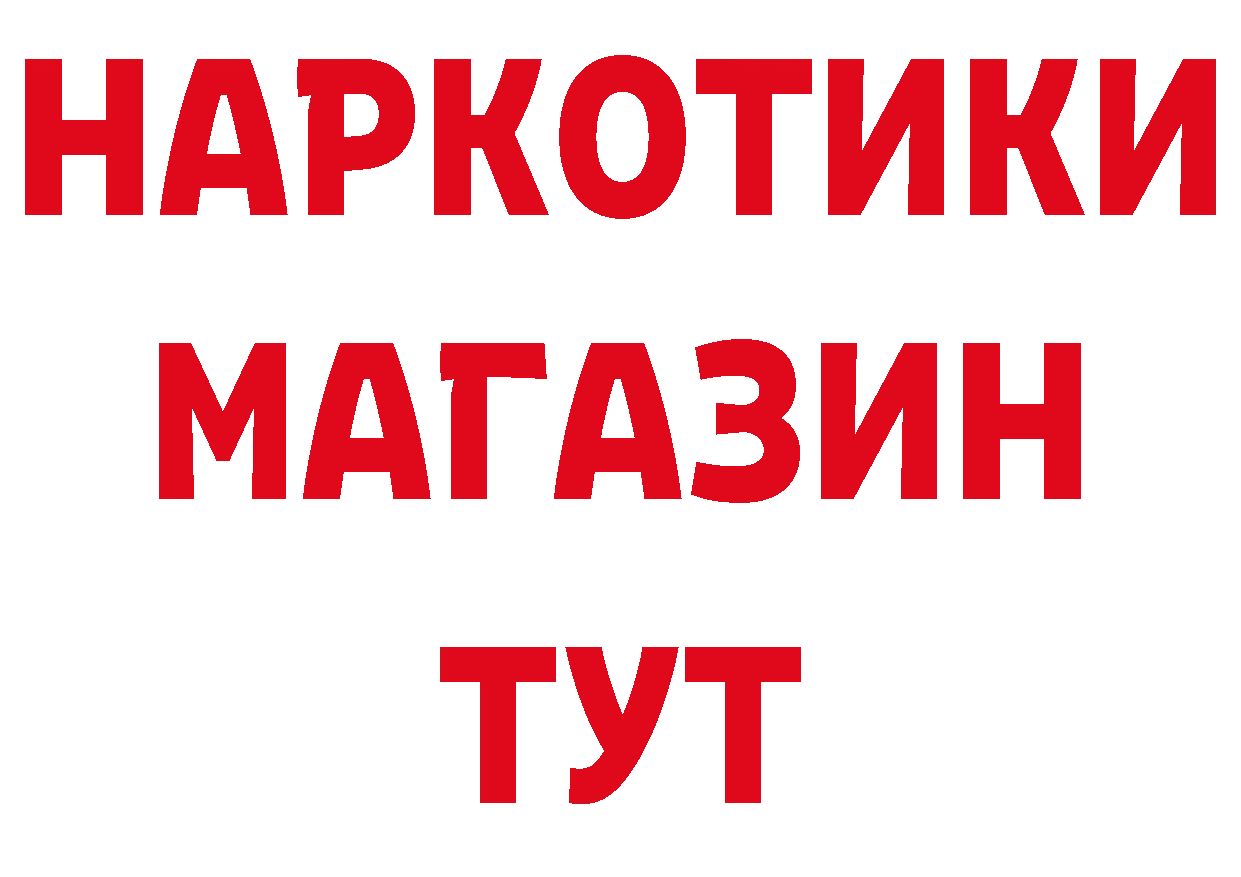 НАРКОТИКИ
МАГАЗИН
ТУТ